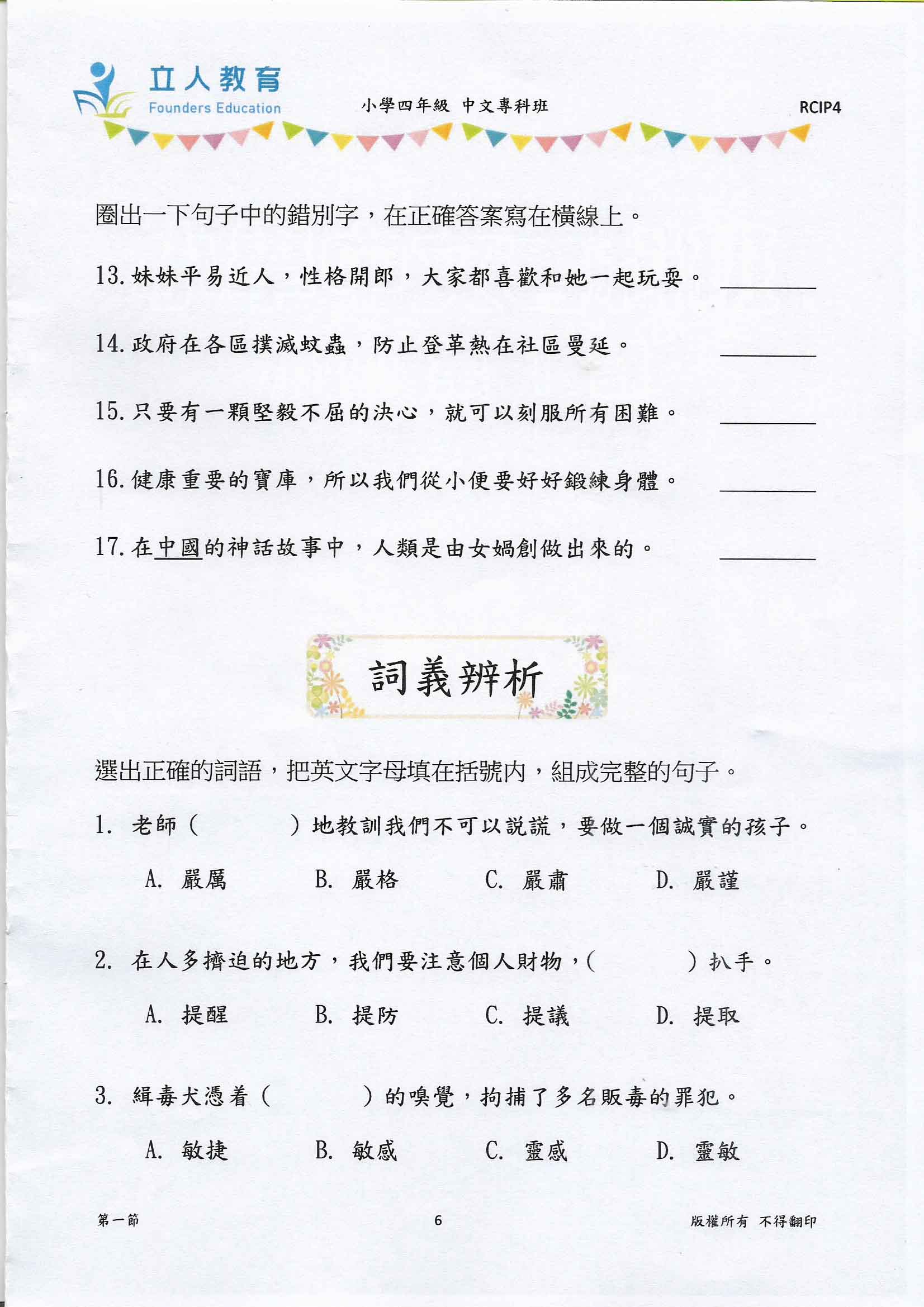 立人教育
Founders Education
小學四年級 中文專科班
RCIP4

圈出一下句子中的錯別字，在正確答案寫在橫線上。

13. 妹妹平易近人，性格開郎，大家都喜歡和她一起玩耍。 ________

14. 政府在各區撲滅蚊蟲，防止登革熱在社區曼延。 ________

15. 只要有一顆堅毅不屈的決心，就可以刻服所有困難。 ________

16. 健康重要的寶庫，所以我們從小便要好好鍛練身體。 ________

17. 在中國的神話故事中，人類是由女媧創做出來的。 ________

詞義辨析

選出正確的詞語，把英文字母填在括號內，組成完整的句子。

1. 老師（　　　）地教訓我們不可以說謊，要做一個誠實的孩子。

A. 嚴厲　B. 嚴格　C. 嚴肅　D. 嚴謹

2. 在人多擠迫的地方，我們要注意個人財物，（　　　）扒手。

A. 提醒　B. 提防　C. 提議　D. 提取

3. 緝毒犬憑着（　　　）的嗅覺，拘捕了多名販毒的罪犯。

A. 敏捷　B. 敏感　C. 靈感　D. 靈敏

第一節　6　版權所有 不得翻印